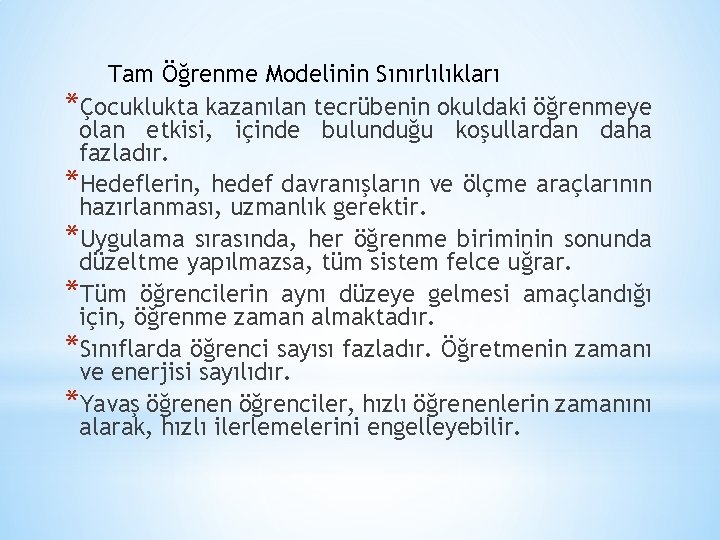 Tam Öğrenme Modelinin Sınırlılıkları

*Çocuklukta kazanılan tecrübenin okuldaki öğrenmeye olan etkisi, içinde bulunduğu koşullardan daha fazladır.

*Hedeflerin, hedef davranışların ve ölçme araçlarının hazırlanması, uzmanlık gerektir.

*Uygulama sırasında, her öğrenme biriminin sonunda düzeltme yapılmazsa, tüm sistem felce uğrar.

*Tüm öğrencilerin aynı düzeye gelmesi amaçlandığı için, öğrenme zaman almaktadır.

*Sınıflarda öğrenci sayısı fazladır. Öğretmenin zamanı ve enerjisi sayılıdır.

*Yavaş öğrenen öğrenciler, hızlı öğrenenlerin zamanını alarak, hızlı ilerlemelerini engelleyebilir.